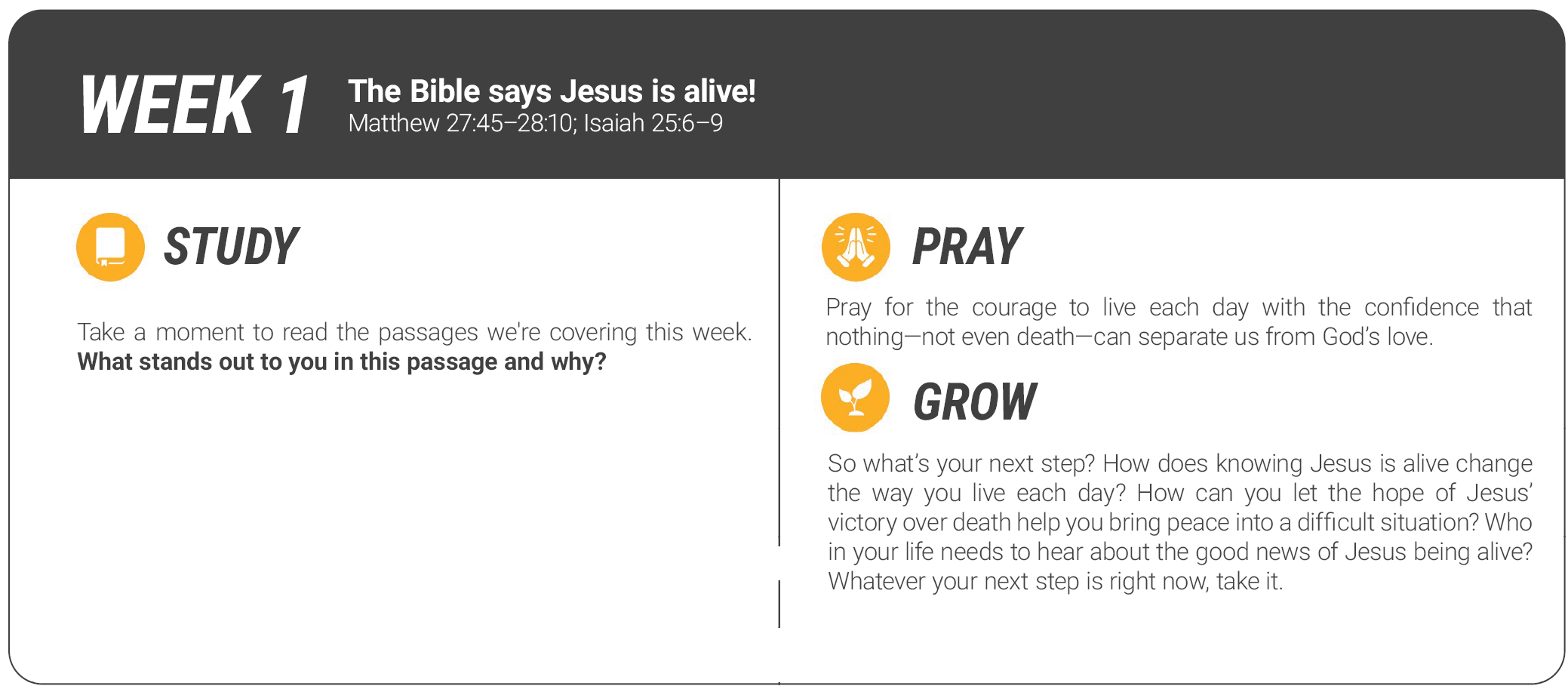 WEEK 1

The Bible says Jesus is alive!
Matthew 27:45–28:10; Isaiah 25:6–9

STUDY

Take a moment to read the passages we're covering this week. What stands out to you in this passage and why?

PRAY

Pray for the courage to live each day with the confidence that nothing—not even death—can separate us from God's love.

GROW

So what's your next step? How does knowing Jesus is alive change the way you live each day? How can you let the hope of Jesus' victory over death help you bring peace into a difficult situation? Who in your life needs to hear about the good news of Jesus being alive? Whatever your next step is right now, take it.